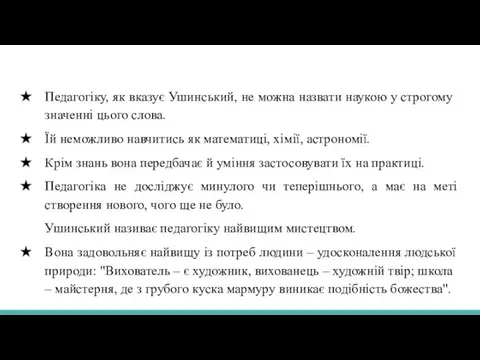 ★ Педагогіку, як вказує Ушинський, не можна назвати наукою у строгому значенні цього слова.

★ Їй неможливо навчитись як математиці, хімії, астрономії.

★ Крім знань вона передбачає й уміння застосовувати їх на практиці.

★ Педагогіка не досліджує минулого чи теперішнього, а має на меті створення нового, чого ще не було.

Ушинський називає педагогіку найвищим мистецтвом.

★ Вона задовольняє найвищу із потреб людини – удосконалення людської природи: "Вихователь – є художник, вихованець – художній твір; школа – майстерня, де з грубого куска мармуру виникає подібність божества".